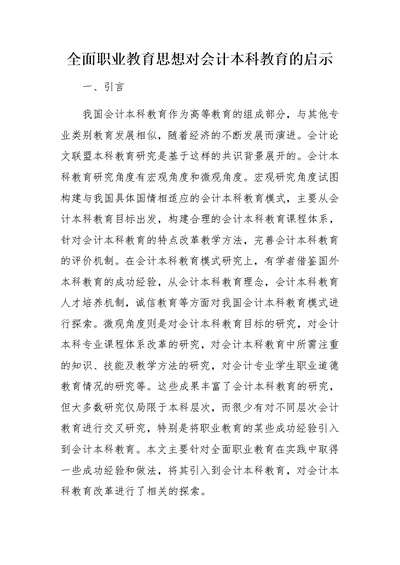 全面职业教育思想对会计本科教育的启示

一、引言

我国会计本科教育作为高等教育的组成部分，与其他专业类别教育发展相似，随着经济的不断发展而演进。会计论文联盟本科教育研究是基于这样的共识背景展开的。会计本科教育研究角度有宏观角度和微观角度。宏观研究角度试图构建与我国具体国情相适应的会计本科教育模式，主要从会计本科教育目标出发，构建合理的会计本科教育课程体系，针对会计本科教育的特点改革教学方法，完善会计本科教育的评价机制。在会计本科教育模式研究上，有学者借鉴国外本科教育的成功经验，从会计本科教育理念，会计本科教育人才培养机制，诚信教育等方面对我国会计本科教育模式进行探索。微观角度则是对会计本科教育目标的研究，对会计本科专业课程体系改革的研究，对会计本科教育中所需注重的知识、技能及教学方法的研究，对会计专业学生职业道德教育情况的研究等。这些成果丰富了会计本科教育的研究，但大多数研究仅局限于本科层次，而很少有对不同层次会计教育进行交叉研究，特别是将职业教育的某些成功经验引入到会计本科教育。本文主要针对全面职业教育在实践中取得一些成功经验和做法，将其引入到会计本科教育，对会计本科教育改革进行了相关的探索。